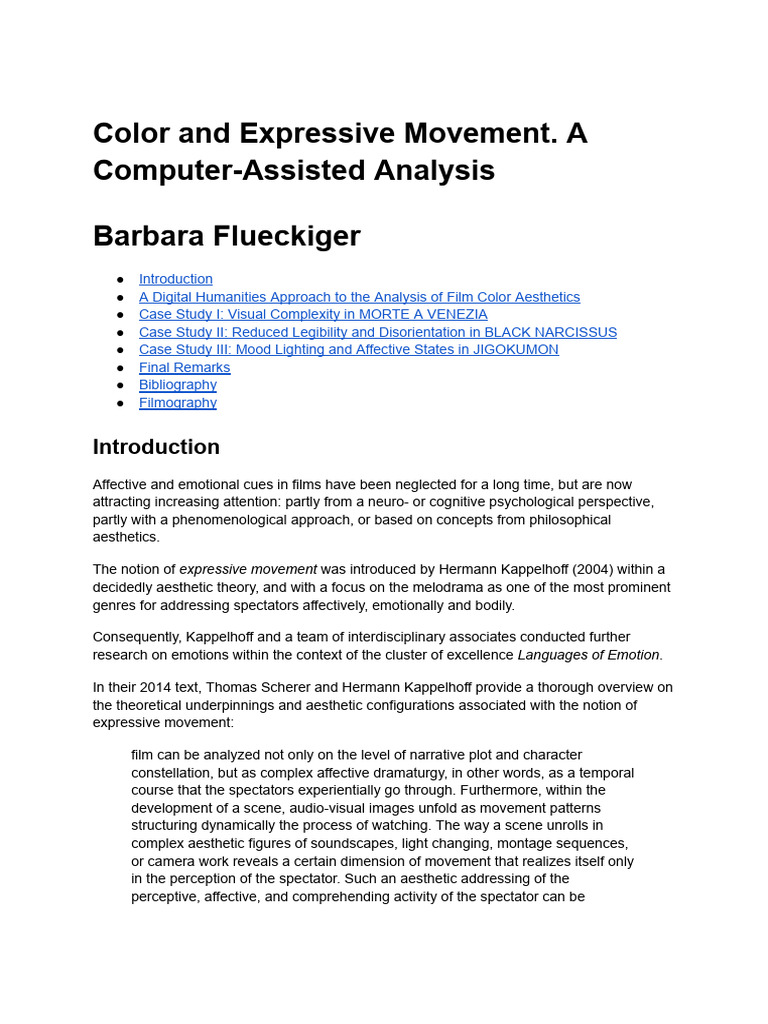 Color and Expressive Movement. A Computer-Assisted Analysis

Barbara Flueckiger

• Introduction
• A Digital Humanities Approach to the Analysis of Film Color Aesthetics
• Case Study I: Visual Complexity in MORTE A VENEZIA
• Case Study II: Reduced Legibility and Disorientation in BLACK NARCISSUS
• Case Study III: Mood Lighting and Affective States in JIGOKUMON
• Final Remarks
• Bibliography
• Filmography

Introduction

Affective and emotional cues in films have been neglected for a long time, but are now attracting increasing attention: partly from a neuro- or cognitive psychological perspective, partly with a phenomenological approach, or based on concepts from philosophical aesthetics.

The notion of expressive movement was introduced by Hermann Kappelhoff (2004) within a decidedly aesthetic theory, and with a focus on the melodrama as one of the most prominent genres for addressing spectators affectively, emotionally and bodily.

Consequently, Kappelhoff and a team of interdisciplinary associates conducted further research on emotions within the context of the cluster of excellence Languages of Emotion.

In their 2014 text, Thomas Scherer and Hermann Kappelhoff provide a thorough overview on the theoretical underpinnings and aesthetic configurations associated with the notion of expressive movement:

film can be analyzed not only on the level of narrative plot and character constellation, but as complex affective dramaturgy, in other words, as a temporal course that the spectators experientially go through. Furthermore, within the development of a scene, audio-visual images unfold as movement patterns structuring dynamically the process of watching. The way a scene unrolls in complex aesthetic figures of soundscapes, light changing, montage sequences, or camera work reveals a certain dimension of movement that realizes itself only in the perception of the spectator. Such an aesthetic addressing of the perceptive, affective, and comprehending activity of the spectator can be